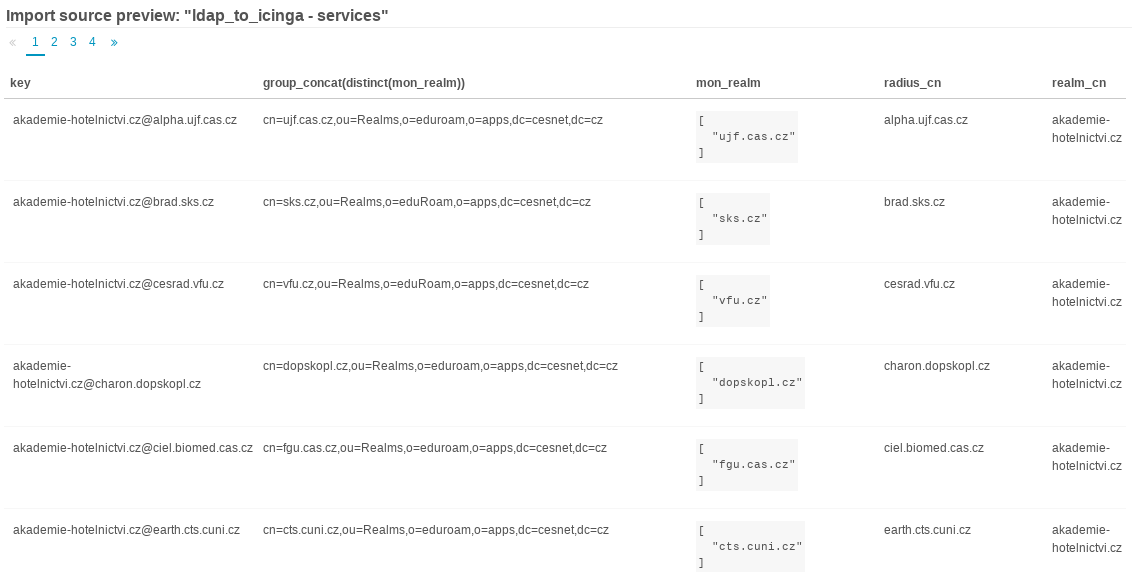 Import source preview: "ldap_to_icinga - services"

« 1 2 3 4 »

| key | group_concat(distinct(mon_realm)) | mon_realm | radius_cn | realm_cn |
|---|---|---|---|---|
| akademie-hotelnictvi.cz@alpha.ujf.cas.cz | cn=ujf.cas.cz,ou=Realms,o=eduroam,o=apps,dc=cesnet,dc=cz | [ "ujf.cas.cz" ] | alpha.ujf.cas.cz | akademie-hotelnictvi.cz |
| akademie-hotelnictvi.cz@brad.sks.cz | cn=sks.cz,ou=Realms,o=eduRoam,o=apps,dc=cesnet,dc=cz | [ "sks.cz" ] | brad.sks.cz | akademie-hotelnictvi.cz |
| akademie-hotelnictvi.cz@cesrad.vfu.cz | cn=vfu.cz,ou=Realms,o=eduRoam,o=apps,dc=cesnet,dc=cz | [ "vfu.cz" ] | cesrad.vfu.cz | akademie-hotelnictvi.cz |
| akademie-hotelnictvi.cz@charon.dopskopl.cz | cn=dopskopl.cz,ou=Realms,o=eduroam,o=apps,dc=cesnet,dc=cz | [ "dopskopl.cz" ] | charon.dopskopl.cz | akademie-hotelnictvi.cz |
| akademie-hotelnictvi.cz@ciel.biomed.cas.cz | cn=fgu.cas.cz,ou=Realms,o=eduroam,o=apps,dc=cesnet,dc=cz | [ "fgu.cas.cz" ] | ciel.biomed.cas.cz | akademie-hotelnictvi.cz |
| akademie-hotelnictvi.cz@earth.cts.cuni.cz | cn=cts.cuni.cz,ou=Realms,o=eduroam,o=apps,dc=cesnet,dc=cz | [ "cts.cuni.cz" ] | earth.cts.cuni.cz | akademie-hotelnictvi.cz |